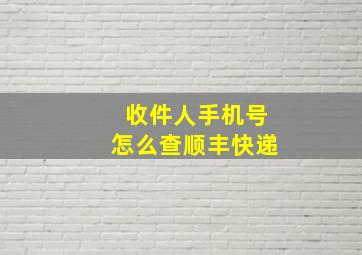 收件人手机号
怎么查顺丰快递